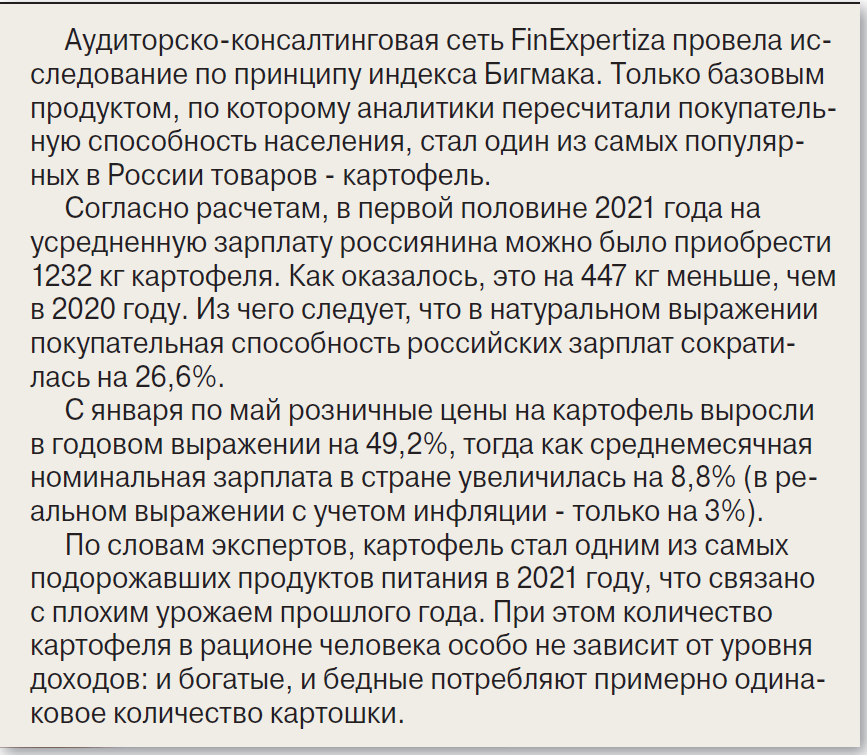 Аудиторско-консалтинговая сеть FinExpertiza провела исследование по принципу индекса Бигмака. Только базовым продуктом, по которому аналитики пересчитали покупательную способность населения, стал один из самых популярных в России товаров - картофель.
Согласно расчетам, в первой половине 2021 года на усредненную зарплату россиянина можно было приобрести 1232 кг картофеля. Как оказалось, это на 447 кг меньше, чем в 2020 году. Из чего следует, что в натуральном выражении покупательная способность российских зарплат сократилась на 26,6%.
С января по май розничные цены на картофель выросли в годовом выражении на 49,2%, тогда как среднемесячная номинальная зарплата в стране увеличилась на 8,8% (в реальном выражении с учетом инфляции - только на 3%).
По словам экспертов, картофель стал одним из самых подорожавших продуктов питания в 2021 году, что связано с плохим урожаем прошлого года. При этом количество картофеля в рационе человека особо не зависит от уровня доходов: и богатые, и бедные потребляют примерно одинаковое количество картошки.